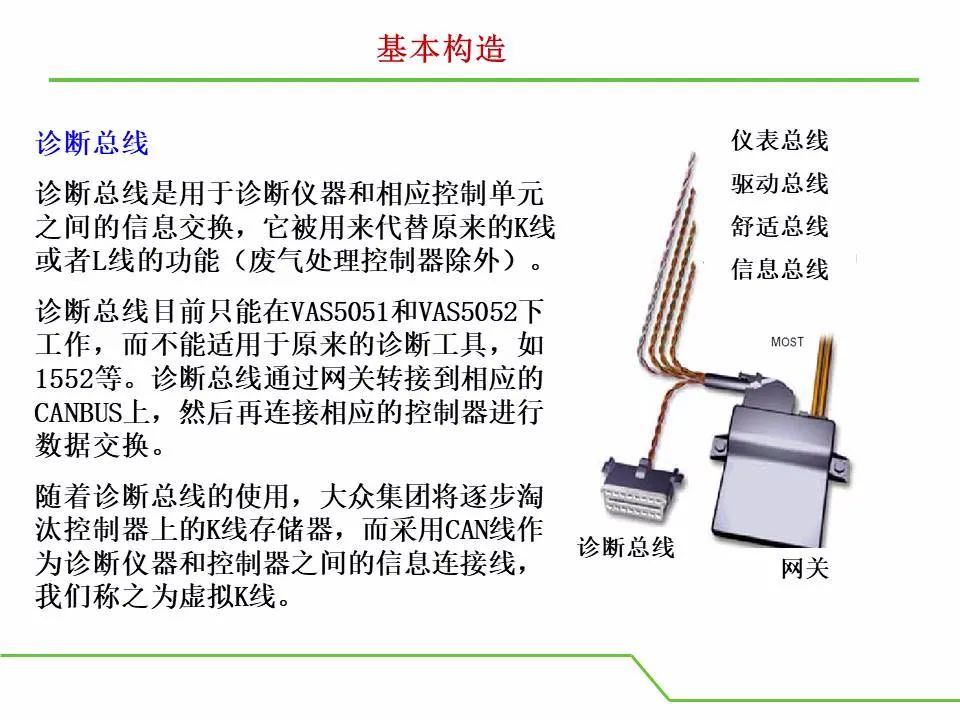 基本构造

诊断总线

诊断总线是用于诊断仪器和相应控制单元之间的信息交换，它被用来代替原来的K线或者L线的功能（废气处理控制器除外）。

诊断总线目前只能在VAS5051和VAS5052下工作，而不能适用于原来的诊断工具，如1552等。诊断总线通过网关转接到相应的CANBUS上，然后再连接相应的控制器进行数据交换。

随着诊断总线的使用，大众集团将逐步淘汰控制器上的K线存储器，而采用CAN线作为诊断仪器和控制器之间的信息连接线，我们称之为虚拟K线。

仪表总线
驱动总线
舒适总线
信息总线
MOST
诊断总线
网关